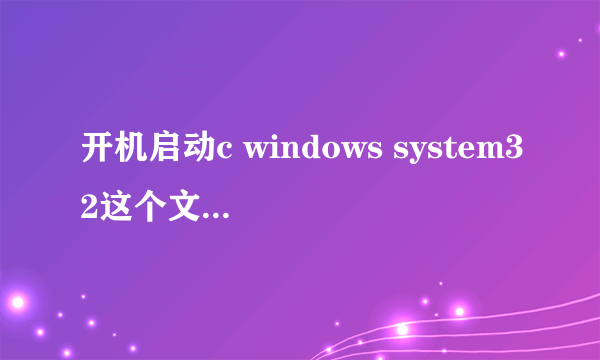 开机启动c windows system32这个文...